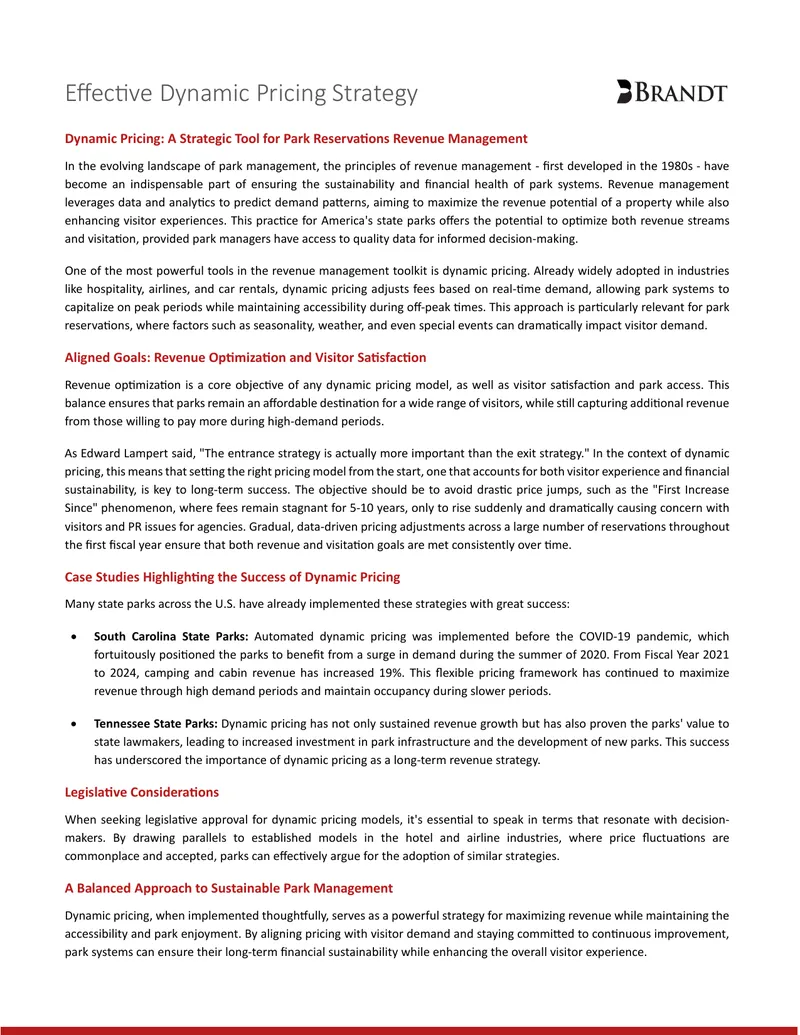 Effective Dynamic Pricing Strategy

BRANDT

Dynamic Pricing: A Strategic Tool for Park Reservations Revenue Management

In the evolving landscape of park management, the principles of revenue management - first developed in the 1980s - have become an indispensable part of ensuring the sustainability and financial health of park systems. Revenue management leverages data and analytics to predict demand patterns, aiming to maximize the revenue potential of a property while also enhancing visitor experiences. This practice for America's state parks offers the potential to optimize both revenue streams and visitation, provided park managers have access to quality data for informed decision-making.

One of the most powerful tools in the revenue management toolkit is dynamic pricing. Already widely adopted in industries like hospitality, airlines, and car rentals, dynamic pricing adjusts fees based on real-time demand, allowing park systems to capitalize on peak periods while maintaining accessibility during off-peak times. This approach is particularly relevant for park reservations, where factors such as seasonality, weather, and even special events can dramatically impact visitor demand.

Aligned Goals: Revenue Optimization and Visitor Satisfaction

Revenue optimization is a core objective of any dynamic pricing model, as well as visitor satisfaction and park access. This balance ensures that parks remain an affordable destination for a wide range of visitors, while still capturing additional revenue from those willing to pay more during high-demand periods.

As Edward Lampert said, "The entrance strategy is actually more important than the exit strategy." In the context of dynamic pricing, this means that setting the right pricing model from the start, one that accounts for both visitor experience and financial sustainability, is key to long-term success. The objective should be to avoid drastic price jumps, such as the "First Increase Since" phenomenon, where fees remain stagnant for 5-10 years, only to rise suddenly and dramatically causing concern with visitors and PR issues for agencies. Gradual, data-driven pricing adjustments across a large number of reservations throughout the first fiscal year ensure that both revenue and visitation goals are met consistently over time.

Case Studies Highlighting the Success of Dynamic Pricing

Many state parks across the U.S. have already implemented these strategies with great success:

• South Carolina State Parks: Automated dynamic pricing was implemented before the COVID-19 pandemic, which fortuitously positioned the parks to benefit from a surge in demand during the summer of 2020. From Fiscal Year 2021 to 2024, camping and cabin revenue has increased 19%. This flexible pricing framework has continued to maximize revenue through high demand periods and maintain occupancy during slower periods.

• Tennessee State Parks: Dynamic pricing has not only sustained revenue growth but has also proven the parks' value to state lawmakers, leading to increased investment in park infrastructure and the development of new parks. This success has underscored the importance of dynamic pricing as a long-term revenue strategy.

Legislative Considerations

When seeking legislative approval for dynamic pricing models, it's essential to speak in terms that resonate with decision-makers. By drawing parallels to established models in the hotel and airline industries, where price fluctuations are commonplace and accepted, parks can effectively argue for the adoption of similar strategies.

A Balanced Approach to Sustainable Park Management

Dynamic pricing, when implemented thoughtfully, serves as a powerful strategy for maximizing revenue while maintaining the accessibility and park enjoyment. By aligning pricing with visitor demand and staying committed to continuous improvement, park systems can ensure their long-term financial sustainability while enhancing the overall visitor experience.